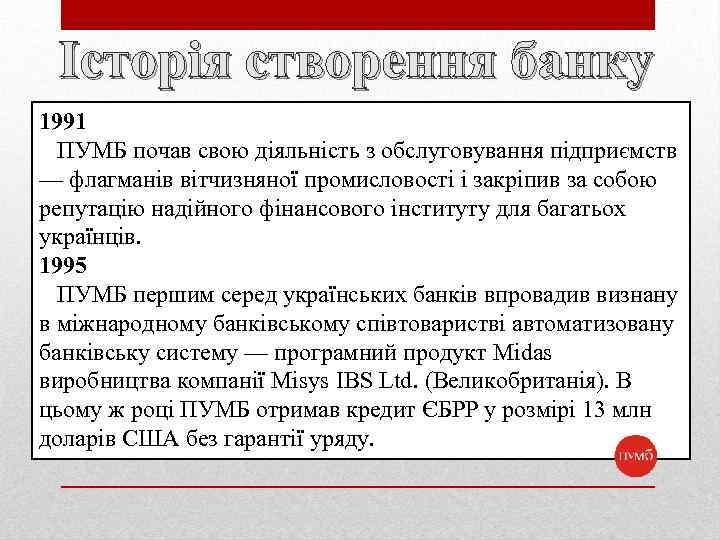 Історія створення банку

1991
ПУМБ почав свою діяльність з обслуговування підприємств — флагманів вітчизняної промисловості і закріпив за собою репутацію надійного фінансового інституту для багатьох українців.
1995
ПУМБ першим серед українських банків впровадив визнану в міжнародному банківському співтоваристві автоматизовану банківську систему — програмний продукт Midas виробництва компанії Misys IBS Ltd. (Великобританія). В цьому ж році ПУМБ отримав кредит ЄБРР у розмірі 13 млн доларів США без гарантії уряду.

ПУМБ